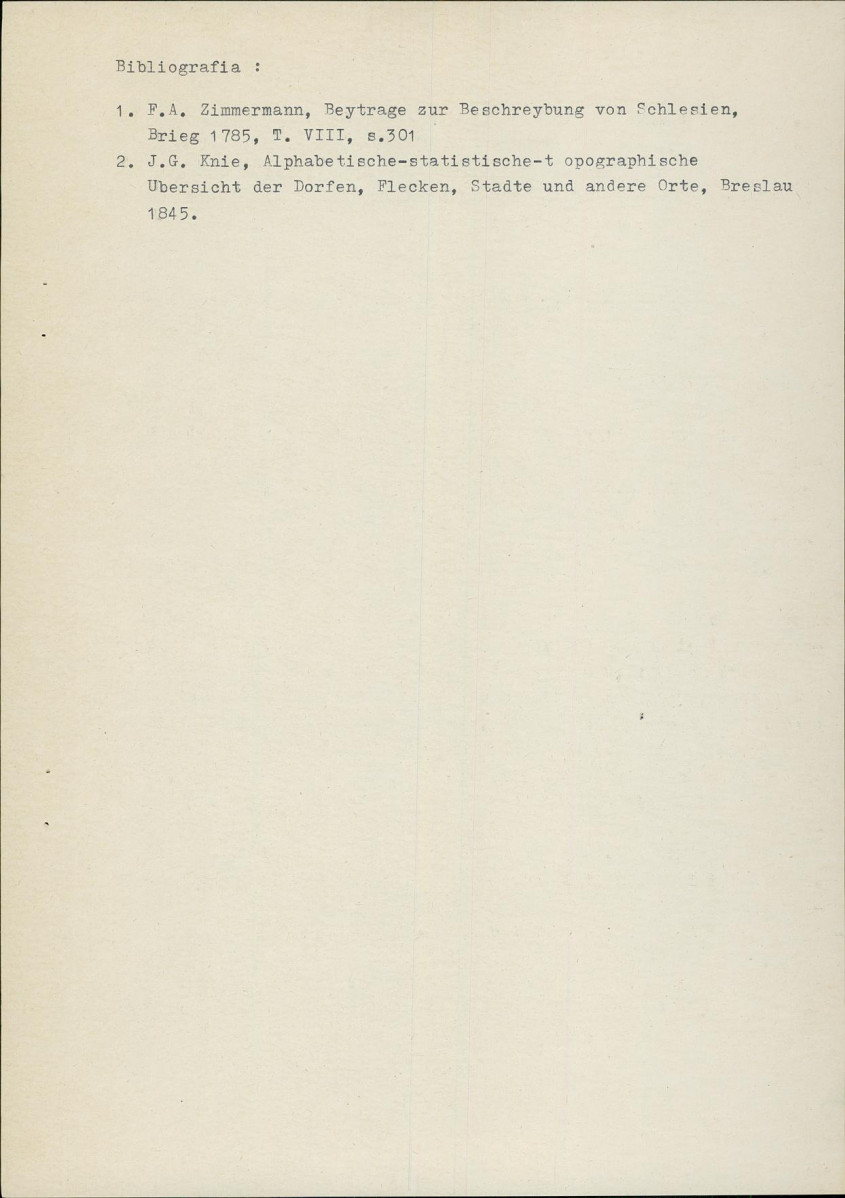 Bibliografia :

1. F.A. Zimmermann, Beytrage zur Beschreybung von Schlesien, Brieg 1785, T. VIII, s.301
2. J.G. Knie, Alphabetische-statistische-t opographische Ubersicht der Dorfen, Flecken, Stadte und andere Orte, Breslau 1845.